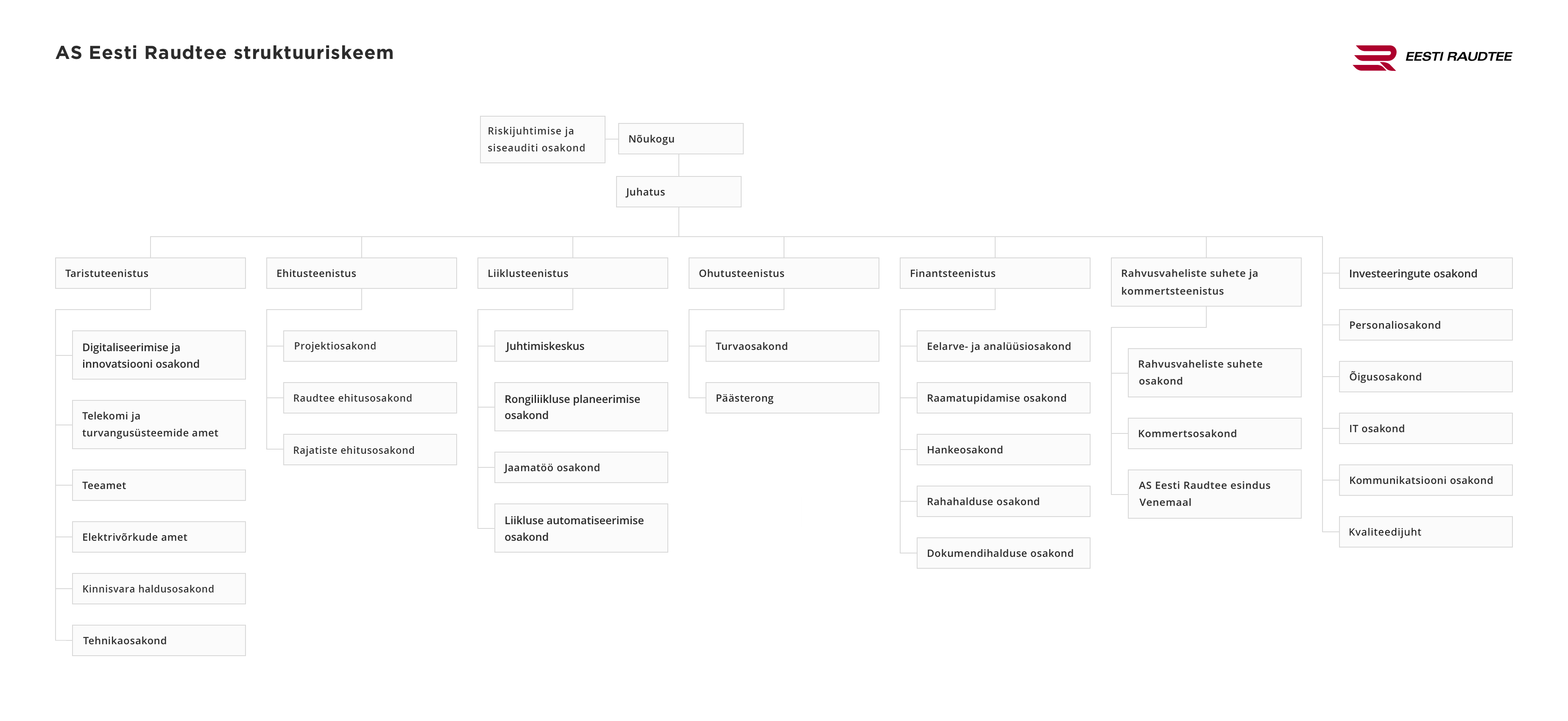 AS Eesti Raudtee struktuuriskeem

EESTI RAUDTEE

Riskijuhtimise ja siseauditi osakond

Nõukogu

Juhatus

Taristuteenistus

Digitaliseerimise ja innovatsiooni osakond

Telekomi ja turvangusüsteemide amet

Teeamet

Elektrivõrkude amet

Kinnisvara haldusosakond

Tehnikaosakond

Ehitusteenistus

Projektiosakond

Raudtee ehitusosakond

Rajatiste ehitusosakond

Liiklusteenistus

Juhtimiskeskus

Rongiliikluse planeerimise osakond

Jaamatöö osakond

Liikluse automatiseerimise osakond

Ohutusteenistus

Turvaosakond

Päästerong

Finantsteenistus

Eelarve- ja analüüsiosakond

Raamatupidamise osakond

Hankeosakond

Rahahalduse osakond

Dokumendihalduse osakond

Rahvusvaheliste suhete ja kommertsteenistus

Rahvusvaheliste suhete osakond

Kommertsosakond

AS Eesti Raudtee esindus Venemaal

Investeeringute osakond

Personaliosakond

Õigusosakond

IT osakond

Kommunikatsiooni osakond

Kvaliteedijuht